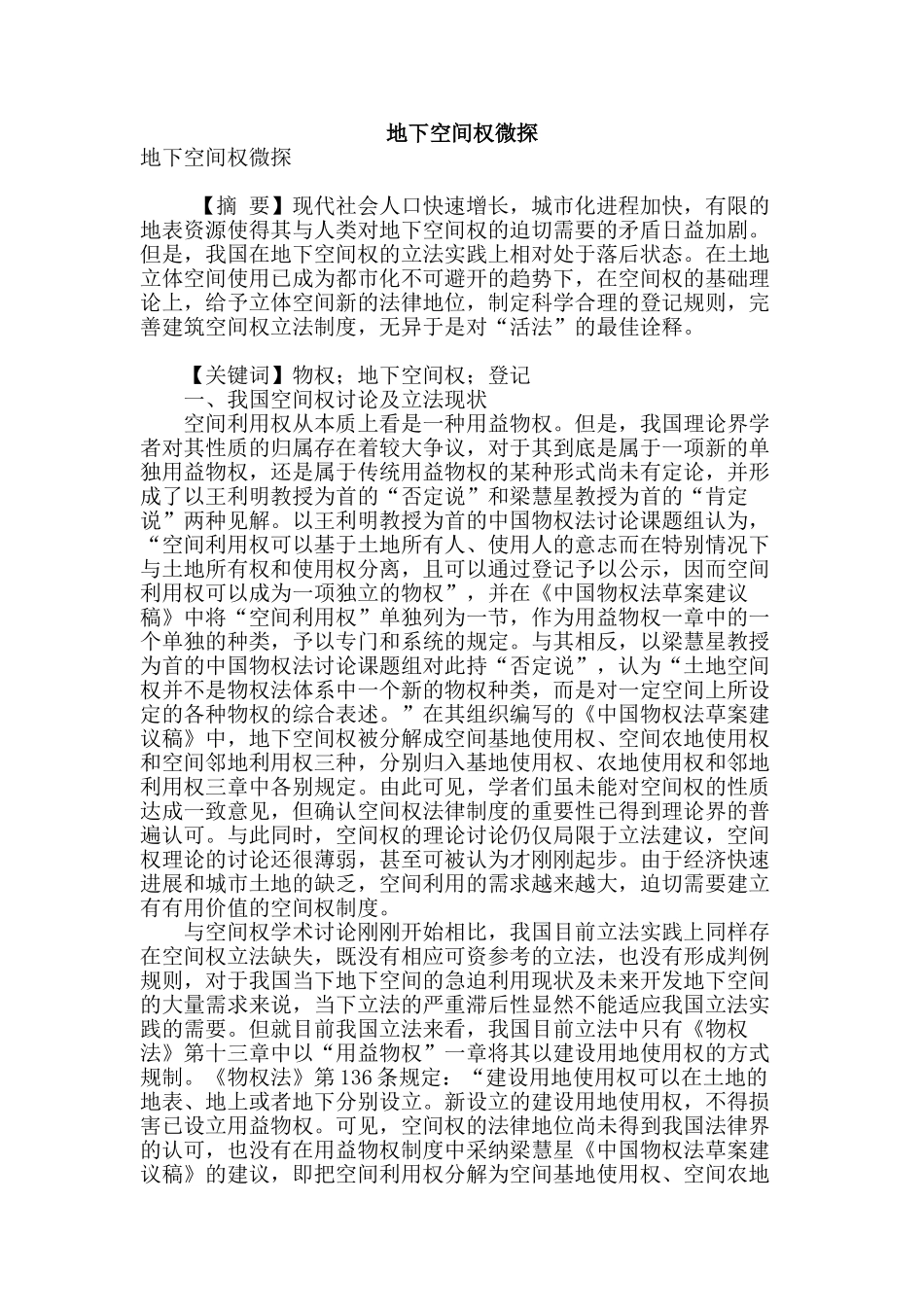 地下空间权微探

地下空间权微探

【摘 要】现代社会人口快速增长，城市化进程加快，有限的地表资源使得其与人类对地下空间权的迫切需要的矛盾日益加剧。但是，我国在地下空间权的立法实践上相对处于落后状态。在土地立体空间使用已成为都市化不可避开的趋势下，在空间权的基础理论上，给予立体空间新的法律地位，制定科学合理的登记规则，完善建筑空间权立法制度，无异于是对“活法”的最佳诠释。

【关键词】物权；地下空间权；登记

一、我国空间权讨论及立法现状

空间利用权从本质上看是一种用益物权。但是，我国理论界学者对其性质的归属存在着较大争议，对于其到底是属于一项新的单独用益物权，还是属于传统用益物权的某种形式尚未有定论，并形成了以王利明教授为首的“否定说”和梁慧星教授为首的“肯定说”两种见解。以王利明教授为首的中国物权法讨论课题组认为，“空间利用权可以基于土地所有人、使用人的意志而在特别情况下与土地所有权和使用权分离，且可以通过登记予以公示，因而空间利用权可以成为一项独立的物权”，并在《中国物权法草案建议稿》中将“空间利用权”单独列为一节，作为用益物权一章中的一个单独的种类，予以专门和系统的规定。与其相反，以梁慧星教授为首的中国物权法讨论课题组对此持“否定说”，认为“土地空间权并不是物权法体系中一个新的物权种类，而是对一定空间上所设定的各种物权的综合表述。”在其组织编写的《中国物权法草案建议稿》中，地下空间权被分解成空间基地使用权、空间农地使用权和空间邻地利用权三种，分别归入基地使用权、农地使用权和邻地利用权三章中各别规定。由此可见，学者们虽未能对空间权的性质达成一致意见，但确认空间权法律制度的重要性已得到理论界的普遍认可。与此同时，空间权的理论讨论仍仅局限于立法建议，空间权理论的讨论还很薄弱，甚至可被认为才刚刚起步。由于经济快速进展和城市土地的缺乏，空间利用的需求越来越大，迫切需要建立有有用价值的空间权制度。

与空间权学术讨论刚刚开始相比，我国目前立法实践上同样存在空间权立法缺失，既没有相应可资参考的立法，也没有形成判例规则，对于我国当下地下空间的急迫利用现状及未来开发地下空间的大量需求来说，当下立法的严重滞后性显然不能适应我国立法实践的需要。但就目前我国立法来看，我国目前立法中只有《物权法》第十三章中以“用益物权”一章将其以建设用地使用权的方式规制。《物权法》第136条规定：“建设用地使用权可以在土地的地表、地上或者地下分别设立。新设立的建设用地使用权，不得损害已设立用益物权。可见，空间权的法律地位尚未得到我国法律界的认可，也没有在用益物权制度中采纳梁慧星《中国物权法草案建议稿》的建议，即把空间利用权分解为空间基地使用权、空间农地